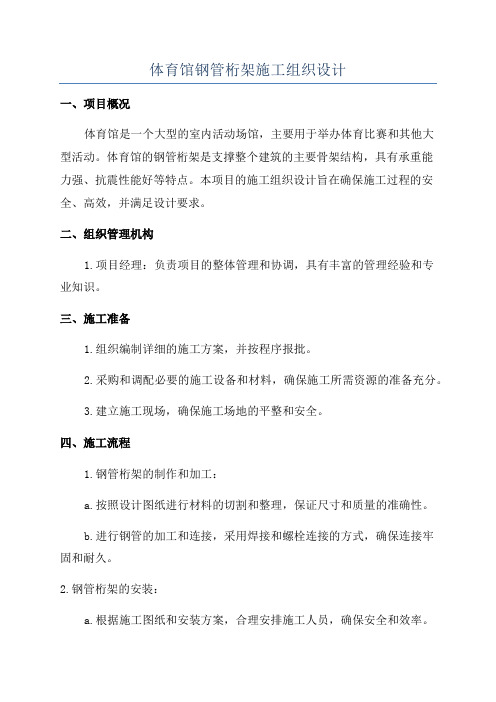 体育馆钢管桁架施工组织设计

一、项目概况

体育馆是一个大型的室内活动场馆，主要用于举办体育比赛和其他大型活动。体育馆的钢管桁架是支撑整个建筑的主要骨架结构，具有承重能力强、抗震性能好等特点。本项目的施工组织设计旨在确保施工过程的安全、高效，并满足设计要求。

二、组织管理机构

1.项目经理：负责项目的整体管理和协调，具有丰富的管理经验和专业知识。

三、施工准备

1.组织编制详细的施工方案，并按程序报批。

2.采购和调配必要的施工设备和材料，确保施工所需资源的准备充分。

3.建立施工现场，确保施工场地的平整和安全。

四、施工流程

1.钢管桁架的制作和加工：

a.按照设计图纸进行材料的切割和整理，保证尺寸和质量的准确性。

b.进行钢管的加工和连接，采用焊接和螺栓连接的方式，确保连接牢固和耐久。

2.钢管桁架的安装：

a.根据施工图纸和安装方案，合理安排施工人员，确保安全和效率。